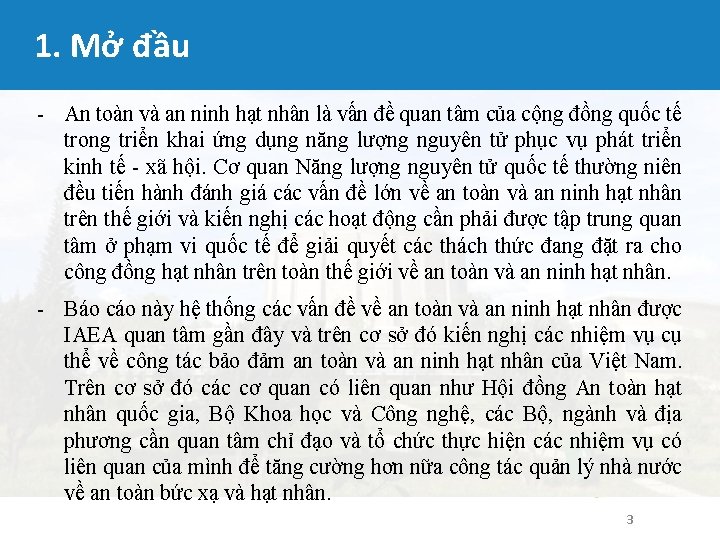 1. Mở đầu

- An toàn và an ninh hạt nhân là vấn đề quan tâm của cộng đồng quốc tế trong triển khai ứng dụng năng lượng nguyên tử phục vụ phát triển kinh tế - xã hội. Cơ quan Năng lượng nguyên tử quốc tế thường niên đều tiến hành đánh giá các vấn đề lớn về an toàn và an ninh hạt nhân trên thế giới và kiến nghị các hoạt động cần phải được tập trung quan tâm ở phạm vi quốc tế để giải quyết các thách thức đang đặt ra cho công đồng hạt nhân trên toàn thế giới về an toàn và an ninh hạt nhân.

- Báo cáo này hệ thống các vấn đề về an toàn và an ninh hạt nhân được IAEA quan tâm gần đây và trên cơ sở đó kiến nghị các nhiệm vụ cụ thể về công tác bảo đảm an toàn và an ninh hạt nhân của Việt Nam. Trên cơ sở đó các cơ quan có liên quan như Hội đồng An toàn hạt nhân quốc gia, Bộ Khoa học và Công nghệ, các Bộ, ngành và địa phương cần quan tâm chỉ đạo và tổ chức thực hiện các nhiệm vụ có liên quan của mình để tăng cường hơn nữa công tác quản lý nhà nước về an toàn bức xạ và hạt nhân.

3